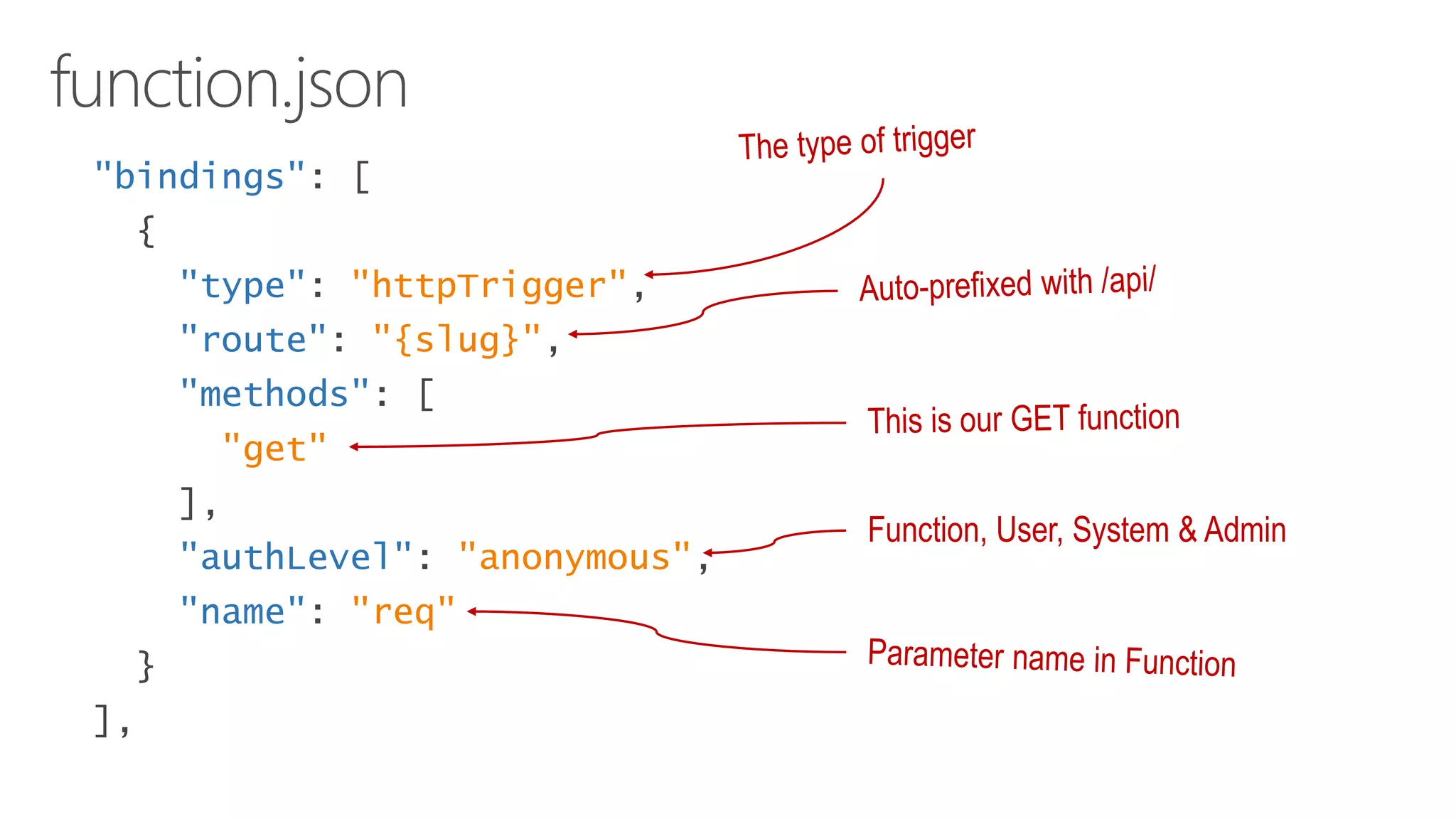 function.json

"bindings": [
  {
    "type": "httpTrigger",
    "route": "{slug}",
    "methods": [
      "get"
    ],
    "authLevel": "anonymous",
    "name": "req"
  }
],

The type of trigger

Auto-prefixed with /api/

This is our GET function

Function, User, System & Admin

Parameter name in Function